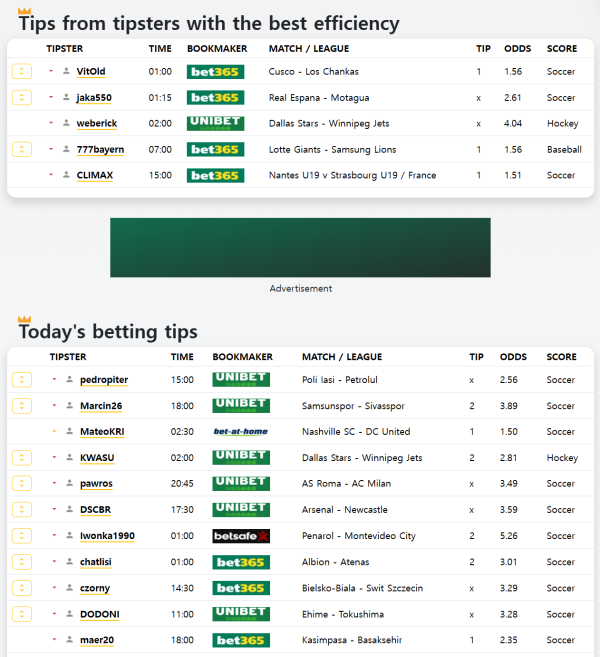 Tips from tipsters with the best efficiency

| TIPSTER | TIME | BOOKMAKER | MATCH / LEAGUE | TIP | ODDS | SCORE |
|---|---|---|---|---|---|---|
| VitOld | 01:00 | bet365 | Cusco - Los Chankas | 1 | 1.56 | Soccer |
| jaka550 | 01:15 | bet365 | Real Espana - Motagua | x | 2.61 | Soccer |
| weberick | 02:00 | UNIBET | Dallas Stars - Winnipeg Jets | x | 4.04 | Hockey |
| 777bayern | 07:00 | bet365 | Lotte Giants - Samsung Lions | 1 | 1.56 | Baseball |
| CLIMAX | 15:00 | bet365 | Nantes U19 v Strasbourg U19 / France | 1 | 1.51 | Soccer |

Advertisement

Today's betting tips

| TIPSTER | TIME | BOOKMAKER | MATCH / LEAGUE | TIP | ODDS | SCORE |
|---|---|---|---|---|---|---|
| pedropiter | 15:00 | UNIBET | Poli Iasi - Petrolul | x | 2.56 | Soccer |
| Marcin26 | 18:00 | UNIBET | Samsunspor - Sivasspor | 2 | 3.89 | Soccer |
| MateoKRI | 02:30 | bet-at-home | Nashville SC - DC United | 1 | 1.50 | Soccer |
| KWASU | 02:00 | UNIBET | Dallas Stars - Winnipeg Jets | 2 | 2.81 | Hockey |
| pawros | 20:45 | UNIBET | AS Roma - AC Milan | x | 3.49 | Soccer |
| DSCBR | 17:30 | UNIBET | Arsenal - Newcastle | x | 3.59 | Soccer |
| Iwonka1990 | 01:00 | betsafe | Penarol - Montevideo City | 2 | 5.26 | Soccer |
| chatlisi | 01:00 | bet365 | Albion - Atenas | 2 | 3.01 | Soccer |
| czorny | 14:30 | bet365 | Bielsko-Biala - Swit Szczecin | x | 3.29 | Soccer |
| DODONI | 11:00 | UNIBET | Ehime - Tokushima | x | 3.28 | Soccer |
| maer20 | 18:00 | bet365 | Kasimpasa - Basaksehir | 1 | 2.35 | Soccer |